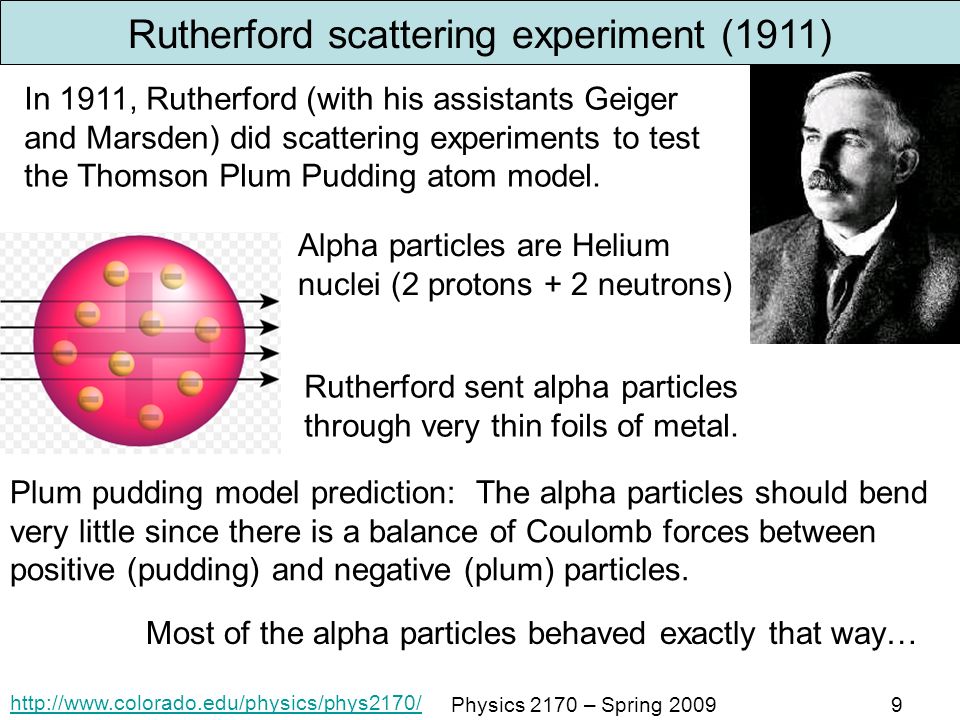 Rutherford scattering experiment (1911)

In 1911, Rutherford (with his assistants Geiger and Marsden) did scattering experiments to test the Thomson Plum Pudding atom model.

Alpha particles are Helium nuclei (2 protons + 2 neutrons)

Rutherford sent alpha particles through very thin foils of metal.

Plum pudding model prediction: The alpha particles should bend very little since there is a balance of Coulomb forces between positive (pudding) and negative (plum) particles.

Most of the alpha particles behaved exactly that way…

http://www.colorado.edu/physics/phys2170/ Physics 2170 – Spring 2009 9